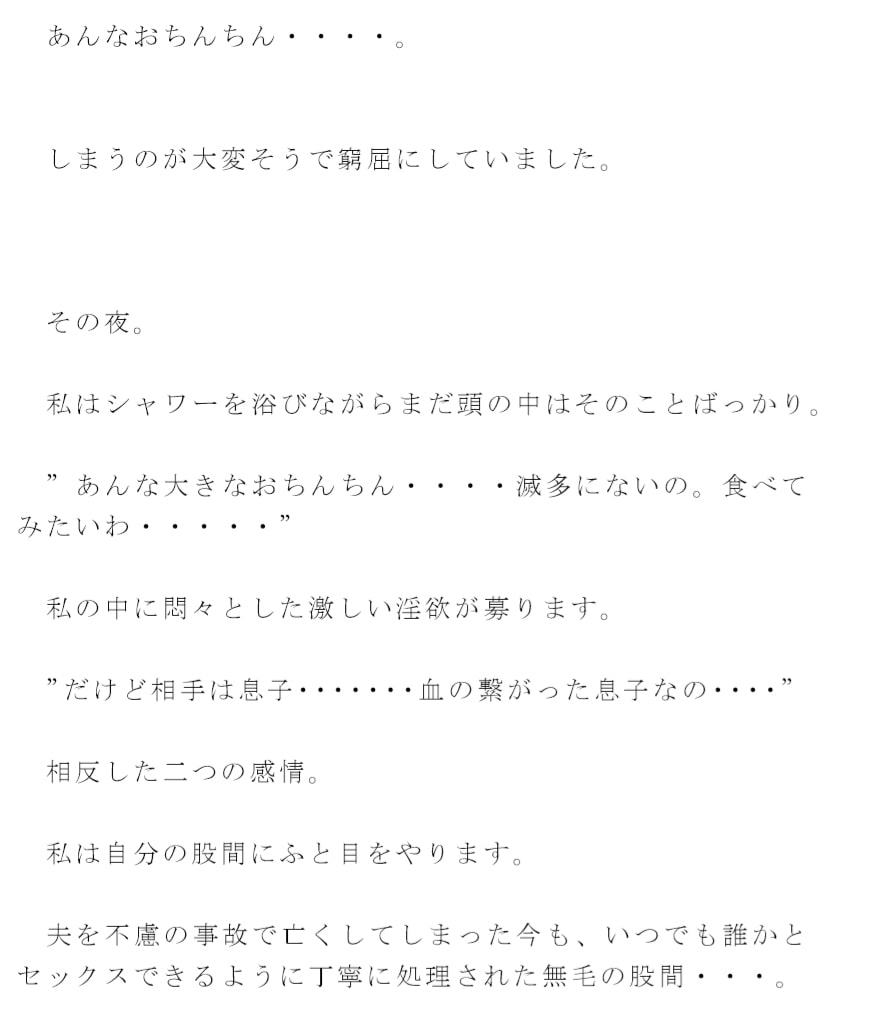 あんなおちんちん・・・・。

しまうのが大変そうで窮屈にしていました。

その夜。

私はシャワーを浴びながらまだ頭の中はそのことばっかり。

”あんな大きなおちんちん・・・・滅多にないの。食べてみたいわ・・・・・”

私の中に悶々とした激しい淫欲が募ります。

”だけど相手は息子・・・・・・・血の繋がった息子なの・・・・”

相反した二つの感情。

私は自分の股間にふと目をやります。

夫を不慮の事故で亡くしてしまった今も、いつでも誰かとセックスできるように丁寧に処理された無毛の股間・・・。